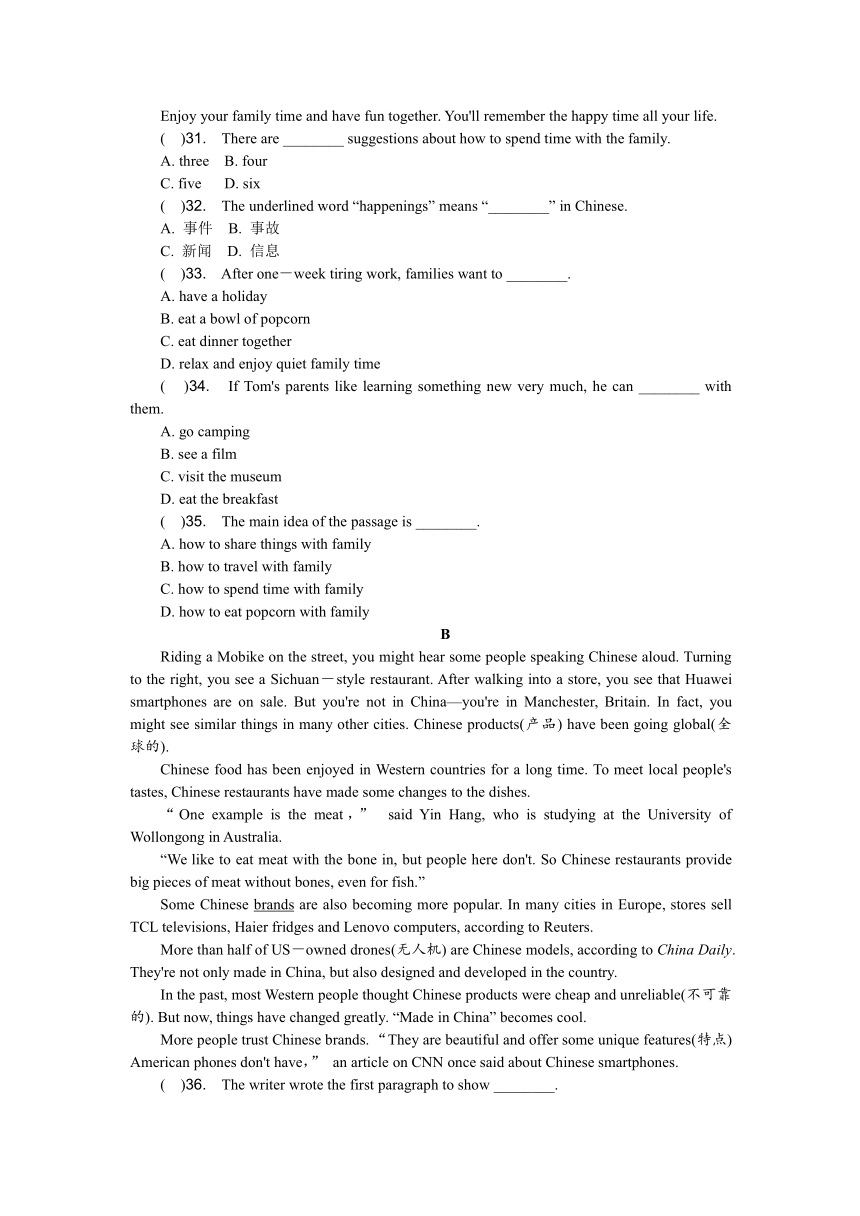 Enjoy your family time and have fun together. You'll remember the happy time all your life.

(　)31.　There are ________ suggestions about how to spend time with the family.

A. three　B. four

C. five　D. six

(　)32.　The underlined word “happenings” means “________” in Chinese.

A. 事件　B. 事故

C. 新闻　D. 信息

(　)33.　After one－week tiring work, families want to ________.

A. have a holiday

B. eat a bowl of popcorn

C. eat dinner together

D. relax and enjoy quiet family time

(　)34.　If Tom's parents like learning something new very much, he can ________ with them.

A. go camping

B. see a film

C. visit the museum

D. eat the breakfast

(　)35.　The main idea of the passage is ________.

A. how to share things with family

B. how to travel with family

C. how to spend time with family

D. how to eat popcorn with family

B

Riding a Mobike on the street, you might hear some people speaking Chinese aloud. Turning to the right, you see a Sichuan－style restaurant. After walking into a store, you see that Huawei smartphones are on sale. But you're not in China—you're in Manchester, Britain. In fact, you might see similar things in many other cities. Chinese products(产品) have been going global(全球的).

Chinese food has been enjoyed in Western countries for a long time. To meet local people's tastes, Chinese restaurants have made some changes to the dishes.

“One example is the meat，” said Yin Hang, who is studying at the University of Wollongong in Australia.

“We like to eat meat with the bone in, but people here don't. So Chinese restaurants provide big pieces of meat without bones, even for fish.”

Some Chinese brands are also becoming more popular. In many cities in Europe, stores sell TCL televisions, Haier fridges and Lenovo computers, according to Reuters.

More than half of US－owned drones(无人机) are Chinese models, according to China Daily. They're not only made in China, but also designed and developed in the country.

In the past, most Western people thought Chinese products were cheap and unreliable(不可靠的). But now, things have changed greatly. “Made in China” becomes cool.

More people trust Chinese brands. “They are beautiful and offer some unique features(特点) American phones don't have，” an article on CNN once said about Chinese smartphones.

(　)36.　The writer wrote the first paragraph to show ________.